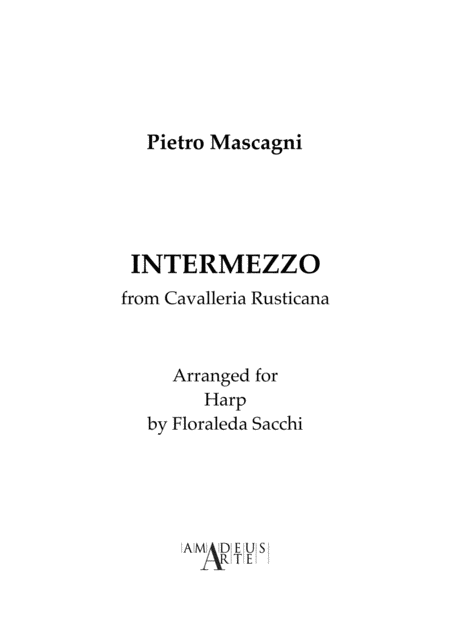 Pietro Mascagni

INTERMEZZO
from Cavalleria Rusticana

Arranged for
Harp
by Floraleda Sacchi

AMADEUS
ARTE